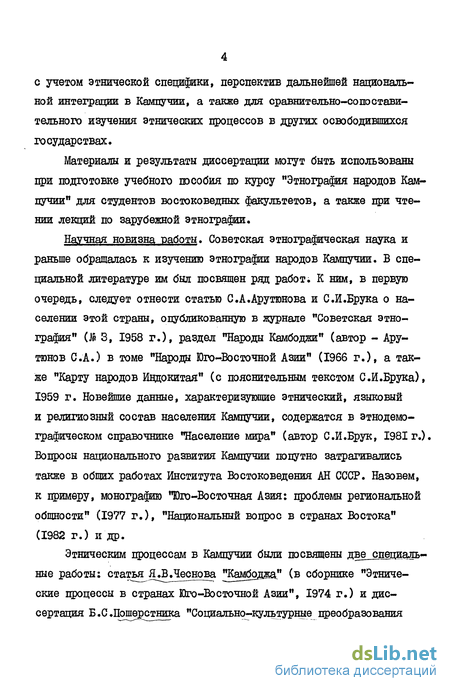 4

с учетом этнической специфики, перспектив дальнейшей национальной интеграции в Кампучии, а также для сравнительно-сопоставительного изучения этнических процессов в других освободившихся государствах.

Материалы и результаты диссертации могут быть использованы при подготовке учебного пособия по курсу "Этнография народов Кампучии" для студентов востоковедных факультетов, а также при чтении лекций по зарубежной этнографии.

Научная новизна работы. Советская этнографическая наука и раньше обращалась к изучению этнографии народов Кампучии. В специальной литературе им был посвящен ряд работ. К ним, в первую очередь, следует отнести статью С.А.Арутюнова и С.И.Брука о населении этой страны, опубликованную в журнале "Советская этнография" (№ 3, 1958 г.), раздел "Народы Камбоджи" (автор - Арутюнов С.А.) в томе "Народы Юго-Восточной Азии" (1966 г.), а также "Карту народов Индокитая" (с пояснительным текстом С.И.Брука), 1959 г. Новейшие данные, характеризующие этнический, языковый и религиозный состав населения Кампучии, содержатся в этнодемографическом справочнике "Население мира" (автор С.И.Брук, 1981 г.). Вопросы национального развития Кампучии попутно затрагивались также в общих работах Института Востоковедения АН СССР. Назовем, к примеру, монографию "Юго-Восточная Азия: проблемы региональной общности" (1977 г.), "Национальный вопрос в странах Востока" (1982 г.) и др.

Этническим процессам в Кампучии были посвящены две специальные работы: статья Я.В.Чеснова "Камбоджа" (в сборнике "Этнические процессы в странах Юго-Восточной Азии", 1974 г.) и диссертация Б.С.Пошерстника "Социально-культурные преобразования

dsLib.net
библиотека диссертаций